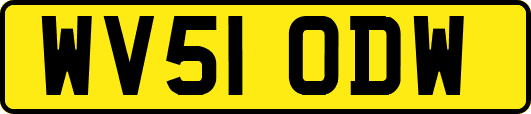 WV51 ODW